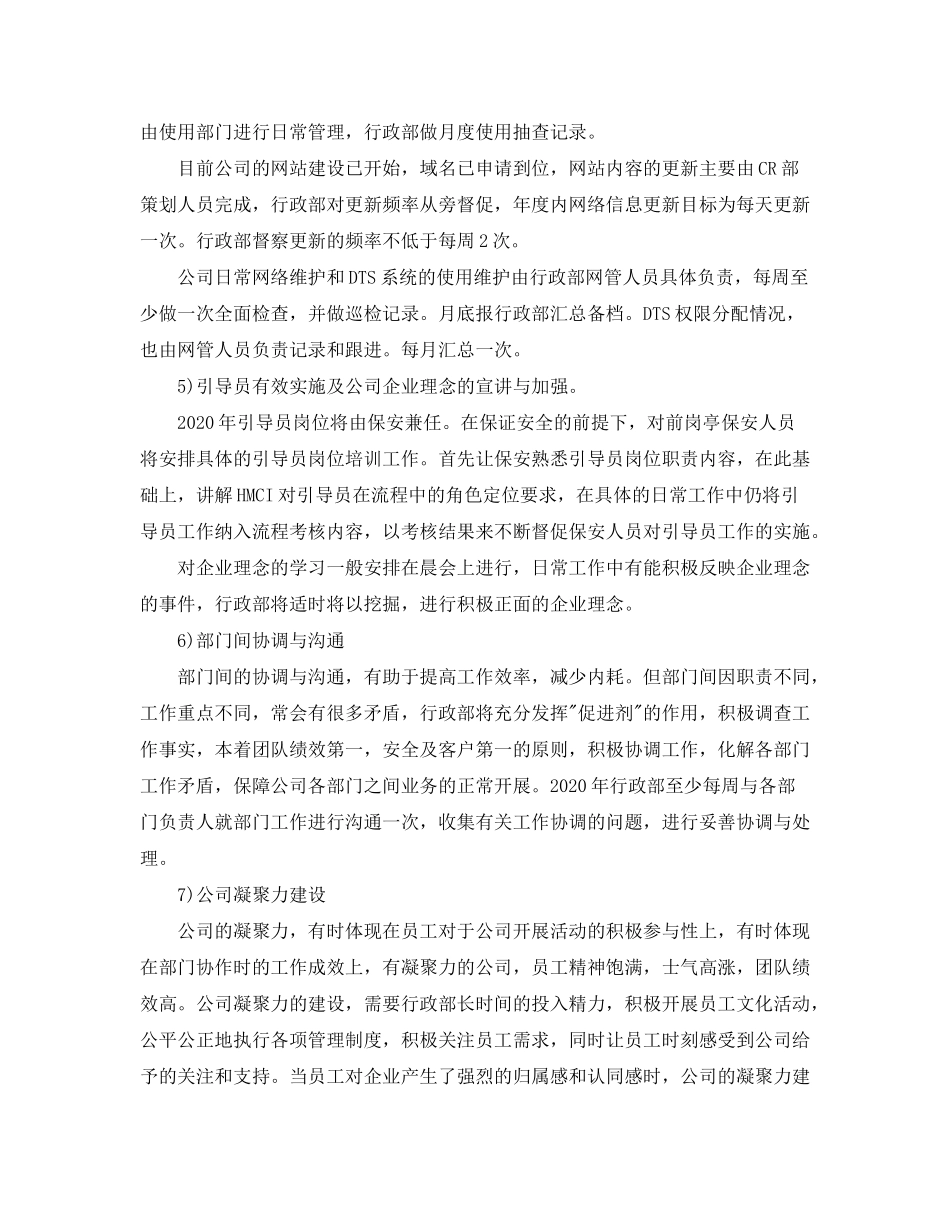 由使用部门进行日常管理，行政部做月度使用抽查记录。

目前公司的网站建设已开始，域名已申请到位，网站内容的更新主要由CR部策划人员完成，行政部对更新频率从旁督促，年度内网络信息更新目标为每天更新一次。行政部督察更新的频率不低于每周2次。

公司日常网络维护和DTS系统的使用维护由行政部网管人员具体负责，每周至少做一次全面检查，并做巡检记录。月底报行政部汇总备档。DTS权限分配情况，也由网管人员负责记录和跟进。每月汇总一次。

5)引导员有效实施及公司企业理念的宣讲与加强。

2020年引导员岗位将由保安兼任。在保证安全的前提下，对前岗亭保安人员将安排具体的引导员岗位培训工作。首先让保安熟悉引导员岗位职责内容，在此基础上，讲解HMCI对引导员在流程中的角色定位要求，在具体的日常工作中仍将引导员工作纳入流程考核内容，以考核结果来不断督促保安人员对引导员工作的实施。

对企业理念的学习一般安排在晨会上进行，日常工作中有能积极反映企业理念的事件，行政部将适时将以挖掘，进行积极正面的企业理念。

6)部门间协调与沟通

部门间的协调与沟通，有助于提高工作效率，减少内耗。但部门间因职责不同，工作重点不同，常会有很多矛盾，行政部将充分发挥"促进剂"的作用，积极调查工作事实，本着团队绩效第一，安全及客户第一的原则，积极协调工作，化解各部门工作矛盾，保障公司各部门之间业务的正常开展。2020年行政部至少每周与各部门负责人就部门工作进行沟通一次，收集有关工作协调的问题，进行妥善协调与处理。

7)公司凝聚力建设

公司的凝聚力，有时体现在员工对于公司开展活动的积极参与性上，有时体现在部门协作时的工作成效上，有凝聚力的公司，员工精神饱满，士气高涨，团队绩效高。公司凝聚力的建设，需要行政部长时间的投入精力，积极开展员工文化活动，公平公正地执行各项管理制度，积极关注员工需求，同时让员工时刻感受到公司给予的关注和支持。当员工对企业产生了强烈的归属感和认同感时，公司的凝聚力建